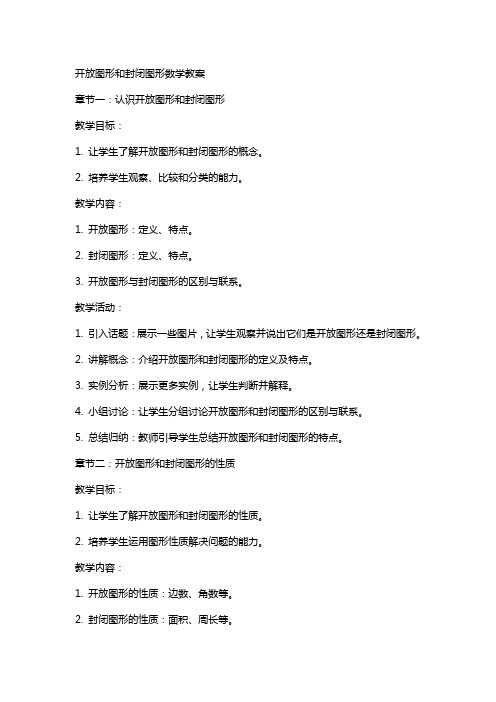 开放图形和封闭图形数学教案

章节一：认识开放图形和封闭图形

教学目标：

1. 让学生了解开放图形和封闭图形的概念。

2. 培养学生观察、比较和分类的能力。

教学内容：

1. 开放图形：定义、特点。

2. 封闭图形：定义、特点。

3. 开放图形与封闭图形的区别与联系。

教学活动：

1. 引入话题：展示一些图片，让学生观察并说出它们是开放图形还是封闭图形。

2. 讲解概念：介绍开放图形和封闭图形的定义及特点。

3. 实例分析：展示更多实例，让学生判断并解释。

4. 小组讨论：让学生分组讨论开放图形和封闭图形的区别与联系。

5. 总结归纳：教师引导学生总结开放图形和封闭图形的特点。

章节二：开放图形和封闭图形的性质

教学目标：

1. 让学生了解开放图形和封闭图形的性质。

2. 培养学生运用图形性质解决问题的能力。

教学内容：

1. 开放图形的性质：边数、角数等。

2. 封闭图形的性质：面积、周长等。